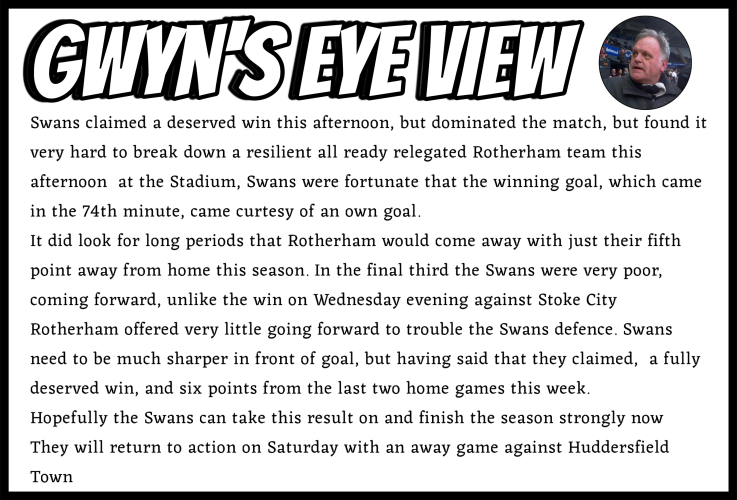 GWYN'S EYE VIEW

Swans claimed a deserved win this afternoon, but dominated the match, but found it very hard to break down a resilient all ready relegated Rotherham team this afternoon at the Stadium, Swans were fortunate that the winning goal, which came in the 74th minute, came curtesy of an own goal.

It did look for long periods that Rotherham would come away with just their fifth point away from home this season. In the final third the Swans were very poor, coming forward, unlike the win on Wednesday evening against Stoke City Rotherham offered very little going forward to trouble the Swans defence. Swans need to be much sharper in front of goal, but having said that they claimed, a fully deserved win, and six points from the last two home games this week.

Hopefully the Swans can take this result on and finish the season strongly now

They will return to action on Saturday with an away game against Huddersfield Town